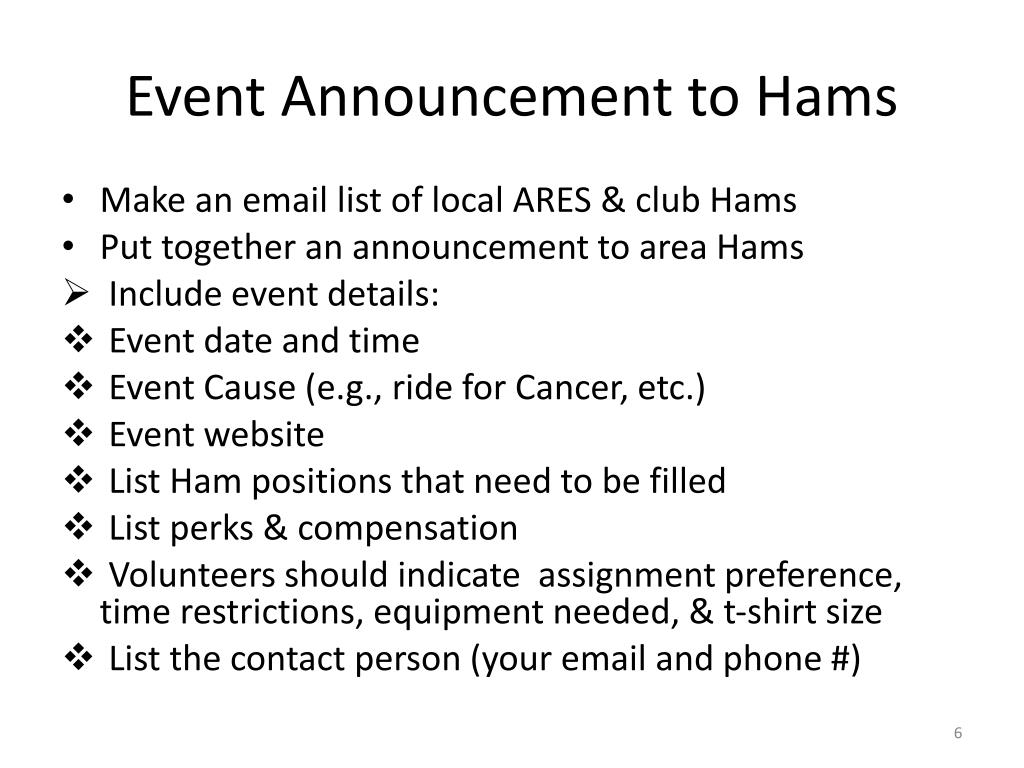 Event Announcement to Hams

• Make an email list of local ARES & club Hams
• Put together an announcement to area Hams
➢ Include event details:
❖ Event date and time
❖ Event Cause (e.g., ride for Cancer, etc.)
❖ Event website
❖ List Ham positions that need to be filled
❖ List perks & compensation
❖ Volunteers should indicate assignment preference, time restrictions, equipment needed, & t-shirt size
❖ List the contact person (your email and phone #)

6